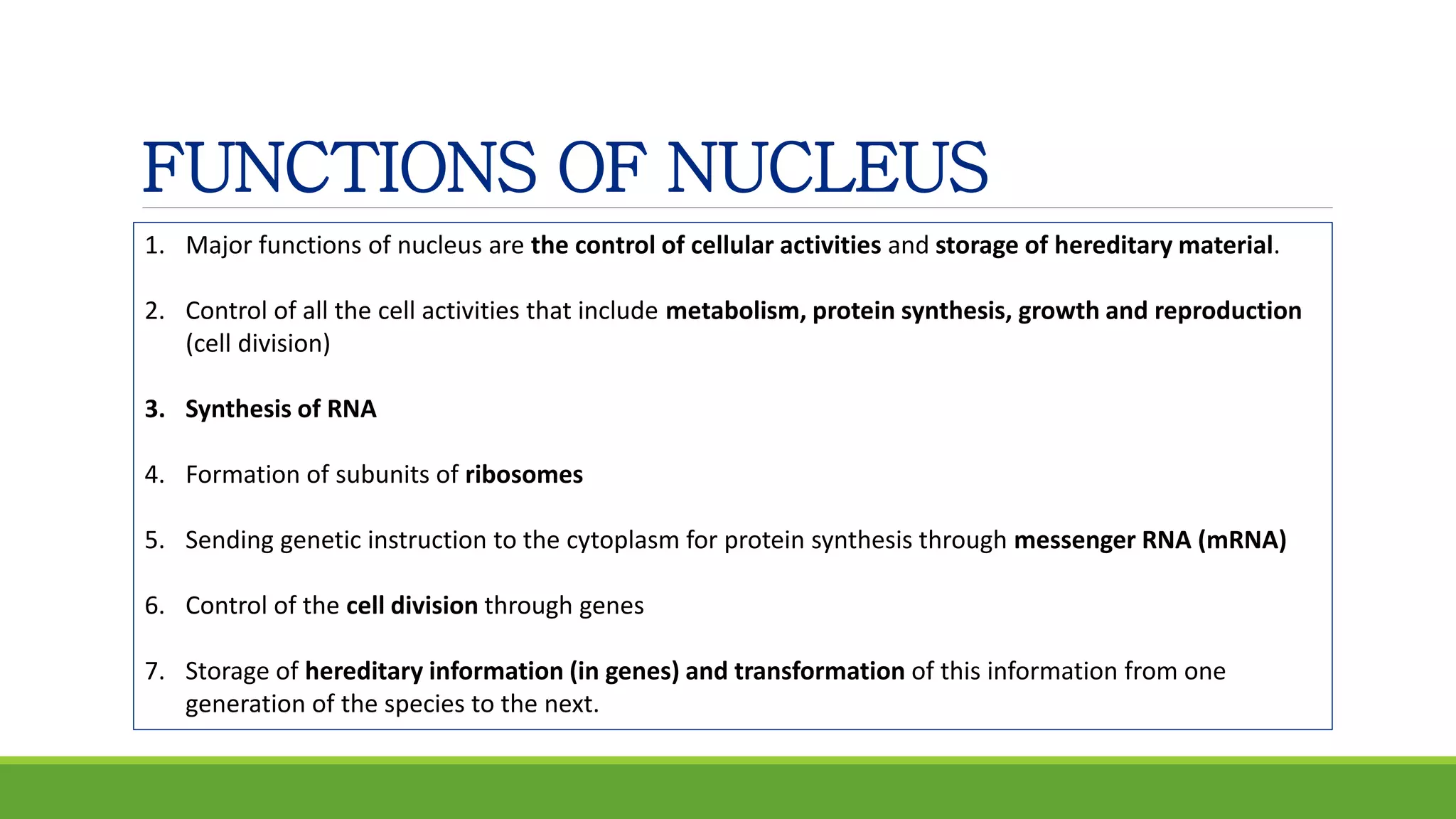 FUNCTIONS OF NUCLEUS

1. Major functions of nucleus are the control of cellular activities and storage of hereditary material.

2. Control of all the cell activities that include metabolism, protein synthesis, growth and reproduction (cell division)

3. Synthesis of RNA

4. Formation of subunits of ribosomes

5. Sending genetic instruction to the cytoplasm for protein synthesis through messenger RNA (mRNA)

6. Control of the cell division through genes

7. Storage of hereditary information (in genes) and transformation of this information from one generation of the species to the next.